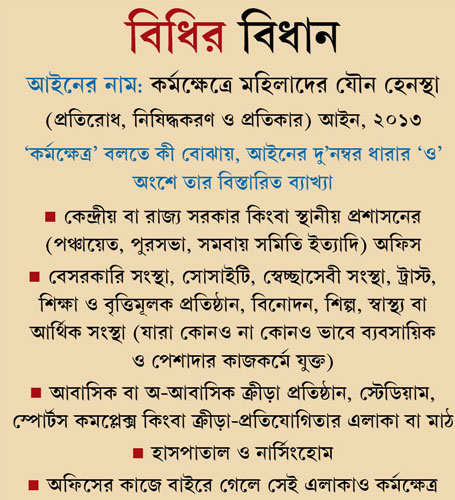 বিধির বিধান

আইনের নাম: কর্মক্ষেত্রে মহিলাদের যৌন হেনস্থা (প্রতিরোধ, নিষিদ্ধকরণ ও প্রতিকার) আইন, ২০১৩

‘কর্মক্ষেত্র’ বলতে কী বোঝায়, আইনের দু’নম্বর ধারার ‘ও’ অংশে তার বিস্তারিত ব্যাখ্যা

■ কেন্দ্রীয় বা রাজ্য সরকার কিংবা স্থানীয় প্রশাসনের (পঞ্চায়েত, পুরসভা, সমবায় সমিতি ইত্যাদি) অফিস

■ বেসরকারি সংস্থা, সোসাইটি, স্বেচ্ছাসেবী সংস্থা, ট্রাস্ট, শিক্ষা ও বৃত্তিমূলক প্রতিষ্ঠান, বিনোদন, শিল্প, স্বাস্থ্য বা আর্থিক সংস্থা (যারা কোনও না কোনও ভাবে ব্যবসায়িক ও পেশাদার কাজকর্মে যুক্ত)

■ আবাসিক বা অ-আবাসিক ক্রীড়া প্রতিষ্ঠান, স্টেডিয়াম, স্পোর্টস কমপ্লেক্স কিংবা ক্রীড়া-প্রতিযোগিতার এলাকা বা মাঠ

■ হাসপাতাল ও নার্সিংহোম

■ অফিসের কাজে বাইরে গেলে সেই এলাকাও কর্মক্ষেত্র